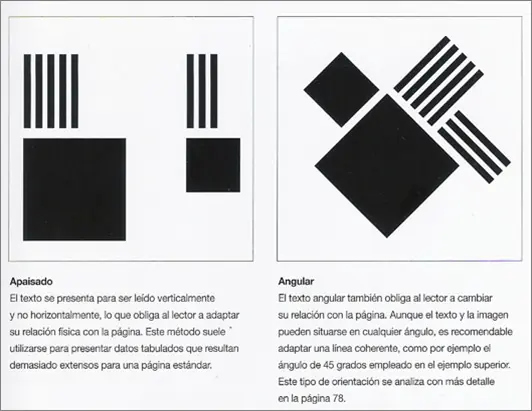 Apaisado

El texto se presenta para ser leído verticalmente y no horizontalmente, lo que obliga al lector a adaptar su relación física con la página. Este método suele utilizarse para presentar datos tabulados que resultan demasiado extensos para una página estándar.

Angular

El texto angular también obliga al lector a cambiar su relación con la página. Aunque el texto y la imagen pueden situarse en cualquier ángulo, es recomendable adaptar una línea coherente, como por ejemplo el ángulo de 45 grados empleado en el ejemplo superior. Este tipo de orientación se analiza con más detalle en la página 78.